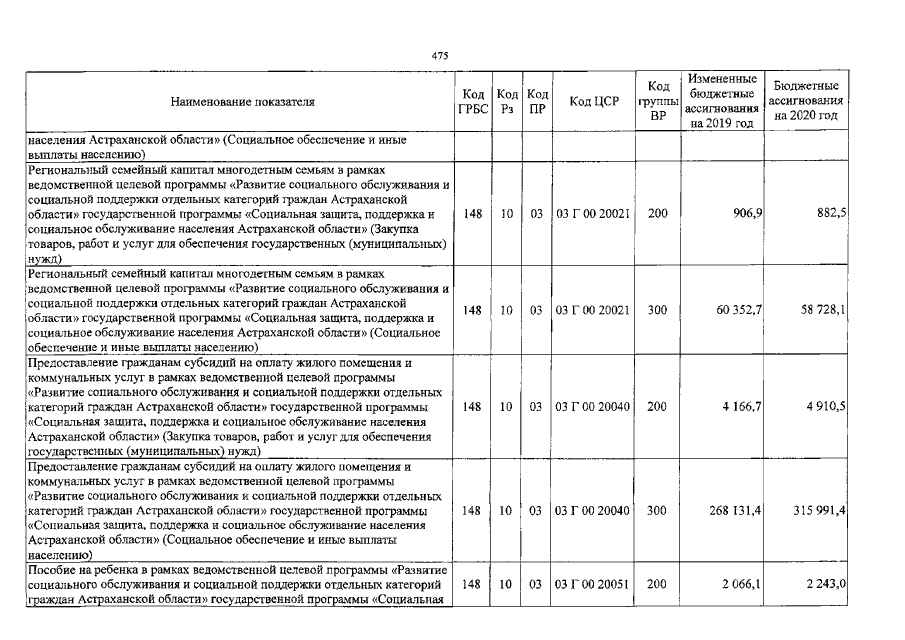 475

| Наименование показателя | Код ГРБС | Код Рз | Код ПР | Код ЦСР | Код группы ВР | Измененные бюджетные ассигнования на 2019 год | Бюджетные ассигнования на 2020 год |
|---|---|---|---|---|---|---|---|
| населения Астраханской области» (Социальное обеспечение и иные выплаты населению) | | | | | | | |
| Региональный семейный капитал многодетным семьям в рамках ведомственной целевой программы «Развитие социального обслуживания и социальной поддержки отдельных категорий граждан Астраханской области» государственной программы «Социальная защита, поддержка и социальное обслуживание населения Астраханской области» (Закупка товаров, работ и услуг для обеспечения государственных (муниципальных) нужд) | 148 | 10 | 03 | 03 Г 00 20021 | 200 | 906,9 | 882,5 |
| Региональный семейный капитал многодетным семьям в рамках ведомственной целевой программы «Развитие социального обслуживания и социальной поддержки отдельных категорий граждан Астраханской области» государственной программы «Социальная защита, поддержка и социальное обслуживание населения Астраханской области» (Социальное обеспечение и иные выплаты населению) | 148 | 10 | 03 | 03 Г 00 20021 | 300 | 60 352,7 | 58 728,1 |
| Предоставление гражданам субсидий на оплату жилого помещения и коммунальных услуг в рамках ведомственной целевой программы «Развитие социального обслуживания и социальной поддержки отдельных категорий граждан Астраханской области» государственной программы «Социальная защита, поддержка и социальное обслуживание населения Астраханской области» (Закупка товаров, работ и услуг для обеспечения государственных (муниципальных) нужд) | 148 | 10 | 03 | 03 Г 00 20040 | 200 | 4 166,7 | 4 910,5 |
| Предоставление гражданам субсидий на оплату жилого помещения и коммунальных услуг в рамках ведомственной целевой программы «Развитие социального обслуживания и социальной поддержки отдельных категорий граждан Астраханской области» государственной программы «Социальная защита, поддержка и социальное обслуживание населения Астраханской области» (Социальное обеспечение и иные выплаты населению) | 148 | 10 | 03 | 03 Г 00 20040 | 300 | 268 131,4 | 315 991,4 |
| Пособие на ребенка в рамках ведомственной целевой программы «Развитие социального обслуживания и социальной поддержки отдельных категорий граждан Астраханской области» государственной программы «Социальная | 148 | 10 | 03 | 03 Г 00 20051 | 200 | 2 066,1 | 2 243,0 |